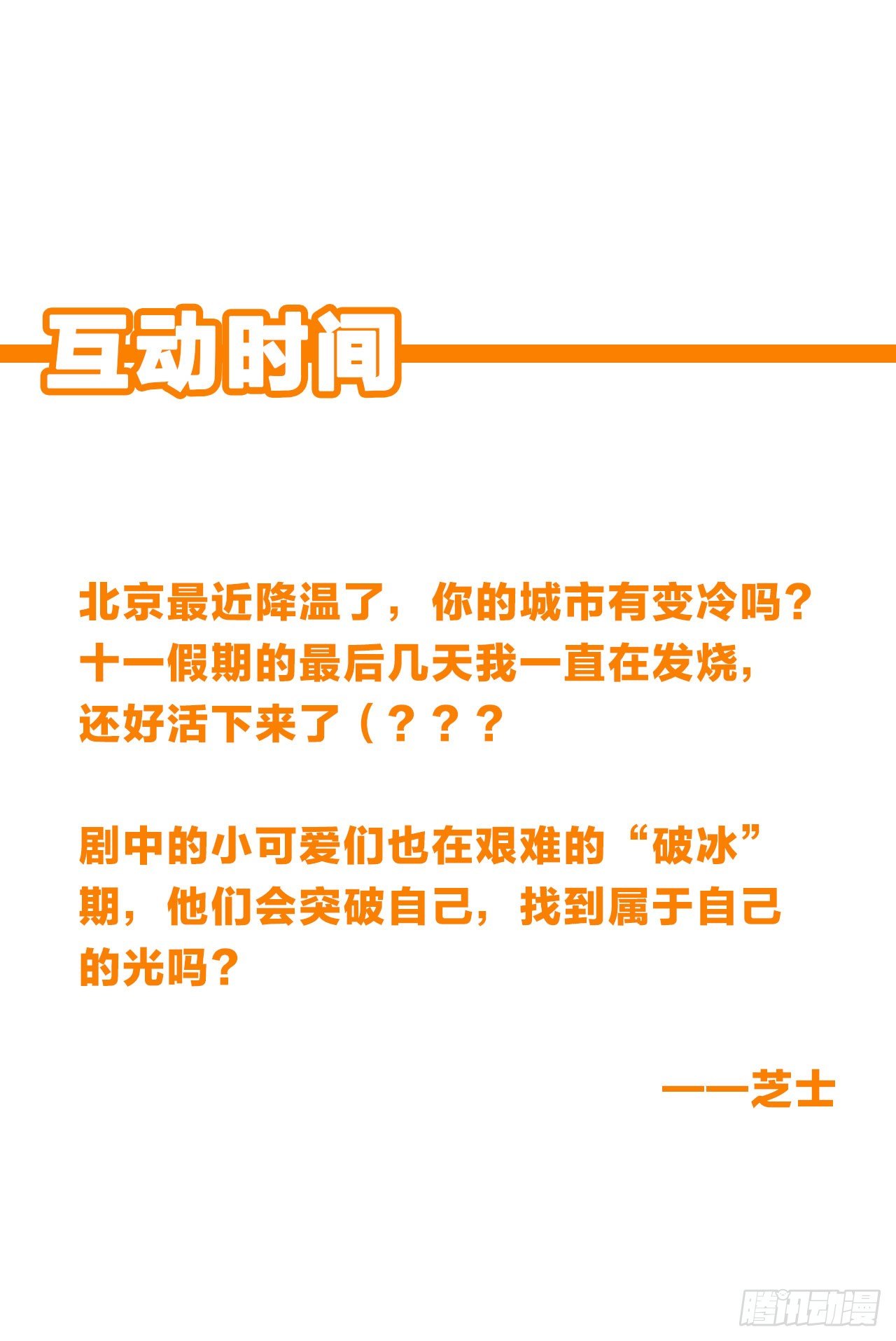 互动时间

北京最近降温了，你的城市有变冷吗？十一假期的最后几天我一直在发烧，还好活下来了（？？？

剧中的小可爱们也在艰难的“破冰”期，他们会突破自己，找到属于自己的光吗？

——芝士

腾讯动漫